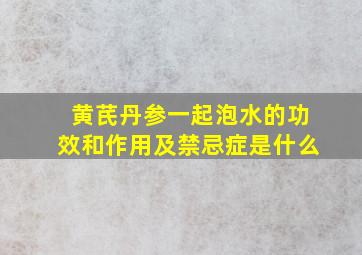 黄芪丹参一起泡水的功效和作用及禁忌症是什么